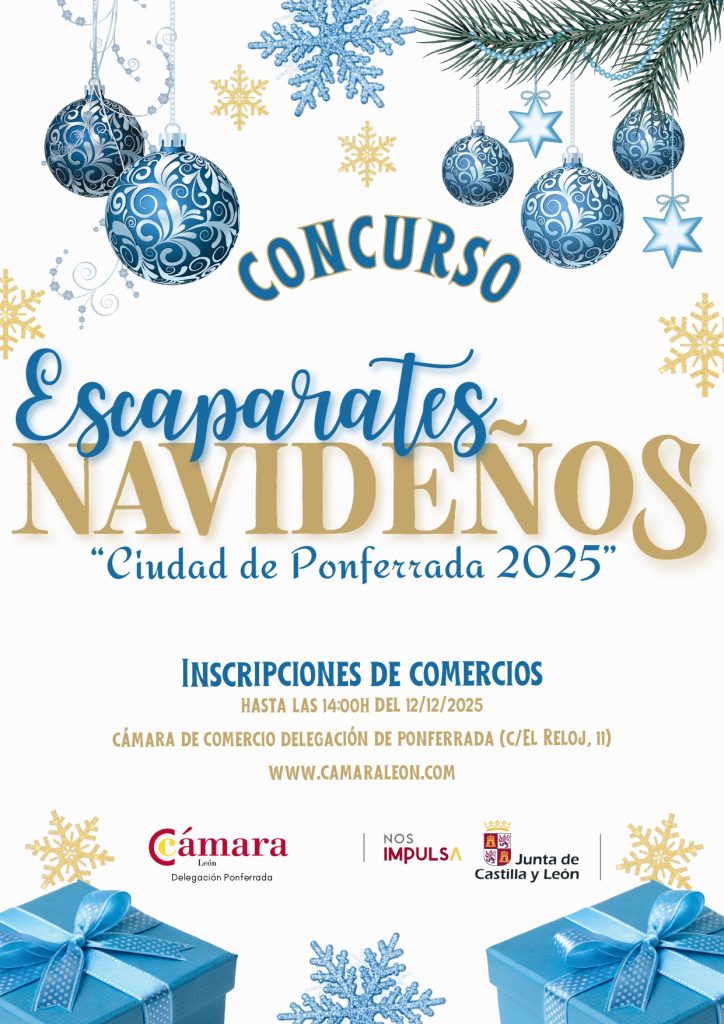 CONCURSO

Escaparates NAVIDEÑOS

"Ciudad de Ponferrada 2025"

INSCRIPCIONES DE COMERCIOS

HASTA LAS 14:00H DEL 12/12/2025

CÁMARA DE COMERCIO DELEGACIÓN DE PONFERRADA (C/EL RELOJ, 11)

WWW.CAMARALEON.COM

Cámara
León
Delegación Ponferrada

NOS
IMPULSA

Junta de
Castilla y León